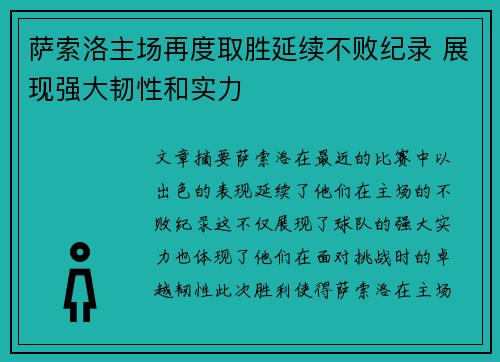 萨索洛主场再度取胜延续不败纪录 展现强大韧性和实力

文章摘要萨索洛在最近的比赛中以出色的表现延续了他们在主场的不败纪录这不仅展现了球队的强大实力也体现了他们在面对挑战时的卓越韧性此次胜利使得萨索洛在主场